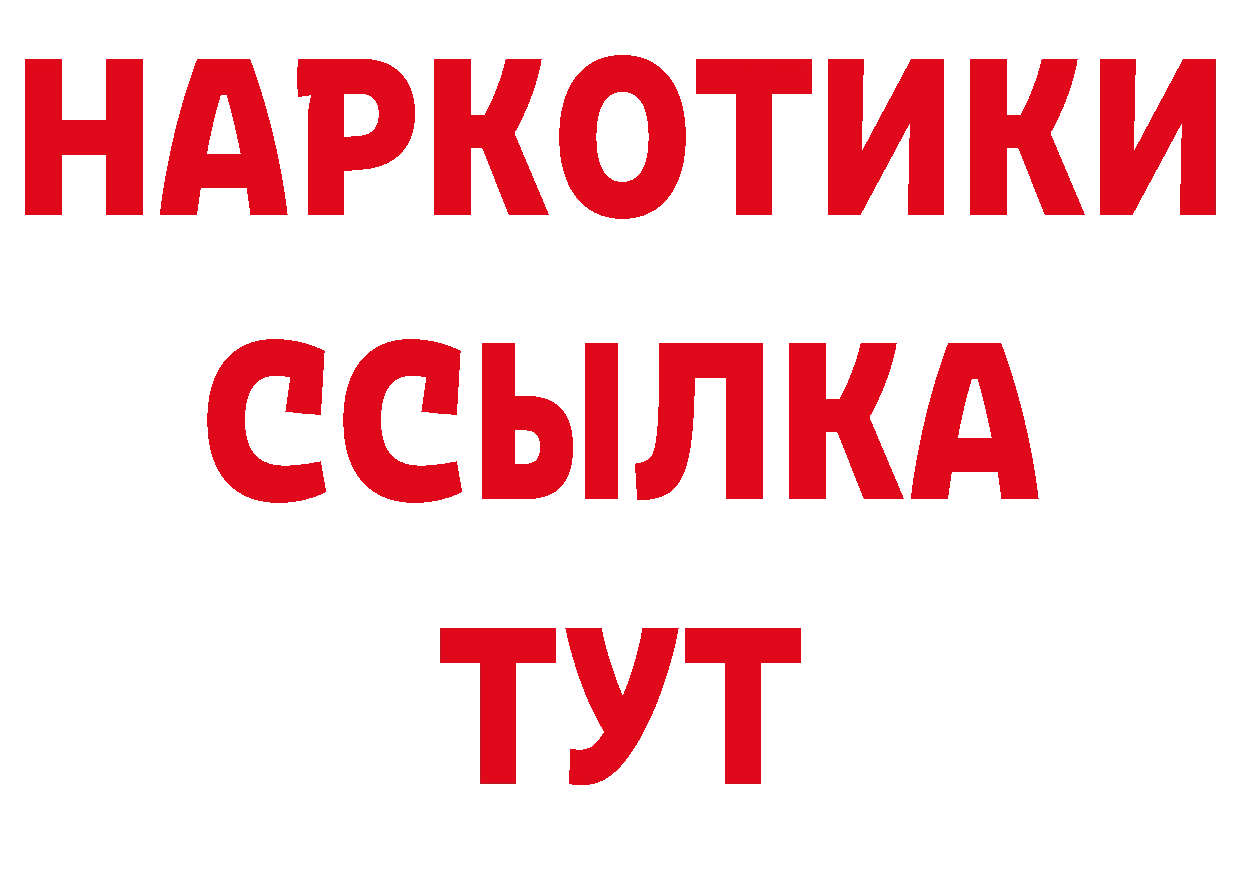 НАРКОТИКИ
ССЫЛКА
ТУТ